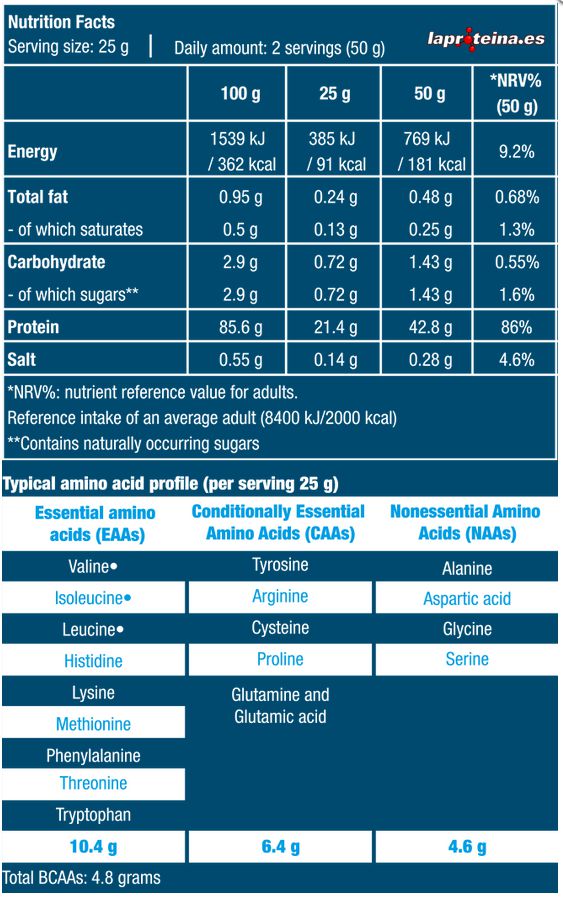 Nutrition Facts
Serving size: 25 g | Daily amount: 2 servings (50 g)

laproteina.es

| | 100 g | 25 g | 50 g | *NRV% (50 g) |
|---|---|---|---|---|
| Energy | 1539 kJ / 362 kcal | 385 kJ / 91 kcal | 769 kJ / 181 kcal | 9.2% |
| Total fat | 0.95 g | 0.24 g | 0.48 g | 0.68% |
| - of which saturates | 0.5 g | 0.13 g | 0.25 g | 1.3% |
| Carbohydrate | 2.9 g | 0.72 g | 1.43 g | 0.55% |
| - of which sugars** | 2.9 g | 0.72 g | 1.43 g | 1.6% |
| Protein | 85.6 g | 21.4 g | 42.8 g | 86% |
| Salt | 0.55 g | 0.14 g | 0.28 g | 4.6% |

*NRV%: nutrient reference value for adults.
Reference intake of an average adult (8400 kJ/2000 kcal)
**Contains naturally occurring sugars

Typical amino acid profile (per serving 25 g)

| Essential amino acids (EAAs) | Conditionally Essential Amino Acids (CAAs) | Nonessential Amino Acids (NAAs) |
|---|---|---|
| Valine• | Tyrosine | Alanine |
| Isoleucine• | Arginine | Aspartic acid |
| Leucine• | Cysteine | Glycine |
| Histidine | Proline | Serine |
| Lysine | Glutamine and Glutamic acid | |
| Methionine | | |
| Phenylalanine | | |
| Threonine | | |
| Tryptophan | | |
| 10.4 g | 6.4 g | 4.6 g |

Total BCAAs: 4.8 grams